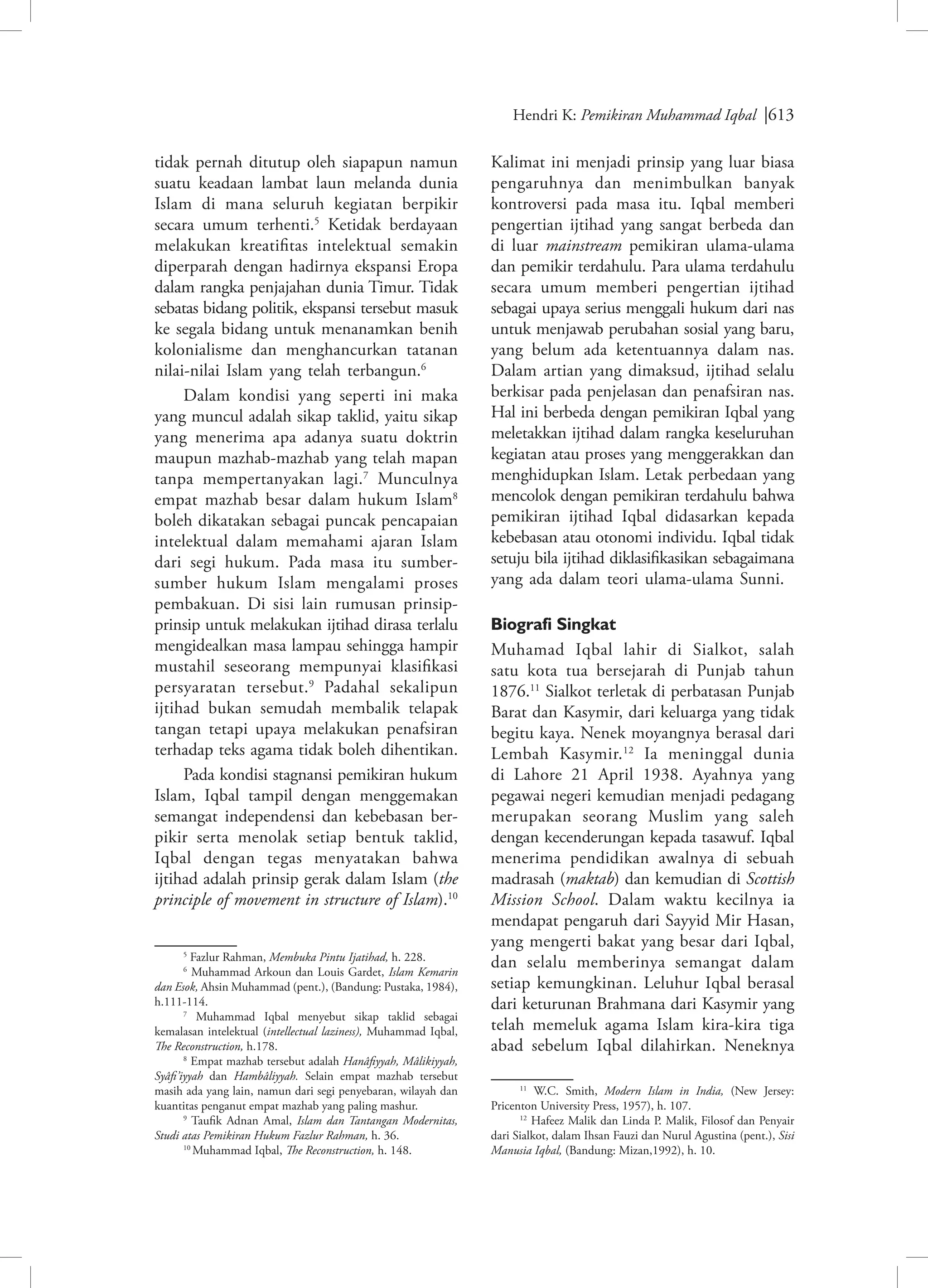 Hendri K: Pemikiran Muhammad Iqbal |613

tidak pernah ditutup oleh siapapun namun suatu keadaan lambat laun melanda dunia Islam di mana seluruh kegiatan berpikir secara umum terhenti.$^5$ Ketidak berdayaan melakukan kreatifitas intelektual semakin diperparah dengan hadirnya ekspansi Eropa dalam rangka penjajahan dunia Timur. Tidak sebatas bidang politik, ekspansi tersebut masuk ke segala bidang untuk menanamkan benih kolonialisme dan menghancurkan tatanan nilai-nilai Islam yang telah terbangun.$^6$

Dalam kondisi yang seperti ini maka yang muncul adalah sikap taklid, yaitu sikap yang menerima apa adanya suatu doktrin maupun mazhab-mazhab yang telah mapan tanpa mempertanyakan lagi.$^7$ Munculnya empat mazhab besar dalam hukum Islam$^8$ boleh dikatakan sebagai puncak pencapaian intelektual dalam memahami ajaran Islam dari segi hukum. Pada masa itu sumber-sumber hukum Islam mengalami proses pembakuan. Di sisi lain rumusan prinsip-prinsip untuk melakukan ijtihad dirasa terlalu mengidealkan masa lampau sehingga hampir mustahil seseorang mempunyai klasifikasi persyaratan tersebut.$^9$ Padahal sekalipun ijtihad bukan semudah membalik telapak tangan tetapi upaya melakukan penafsiran terhadap teks agama tidak boleh dihentikan.

Pada kondisi stagnansi pemikiran hukum Islam, Iqbal tampil dengan menggemakan semangat independensi dan kebebasan berpikir serta menolak setiap bentuk taklid, Iqbal dengan tegas menyatakan bahwa ijtihad adalah prinsip gerak dalam Islam (the principle of movement in structure of Islam).$^{10}$

$^5$ Fazlur Rahman, Membuka Pintu Ijatihad, h. 228.
$^6$ Muhammad Arkoun dan Louis Gardet, Islam Kemarin dan Esok, Ahsin Muhammad (pent.), (Bandung: Pustaka, 1984), h.111-114.
$^7$ Muhammad Iqbal menyebut sikap taklid sebagai kemalasan intelektual (intellectual laziness), Muhammad Iqbal, The Reconstruction, h.178.
$^8$ Empat mazhab tersebut adalah Hanâfiyyah, Mâlikiyyah, Syâfi'iyyah dan Hambâliyyah. Selain empat mazhab tersebut masih ada yang lain, namun dari segi penyebaran, wilayah dan kuantitas penganut empat mazhab yang paling mashur.
$^9$ Taufik Adnan Amal, Islam dan Tantangan Modernitas, Studi atas Pemikiran Hukum Fazlur Rahman, h. 36.
$^{10}$ Muhammad Iqbal, The Reconstruction, h. 148.

Kalimat ini menjadi prinsip yang luar biasa pengaruhnya dan menimbulkan banyak kontroversi pada masa itu. Iqbal memberi pengertian ijtihad yang sangat berbeda dan di luar mainstream pemikiran ulama-ulama dan pemikir terdahulu. Para ulama terdahulu secara umum memberi pengertian ijtihad sebagai upaya serius menggali hukum dari nas untuk menjawab perubahan sosial yang baru, yang belum ada ketentuannya dalam nas. Dalam artian yang dimaksud, ijtihad selalu berkisar pada penjelasan dan penafsiran nas. Hal ini berbeda dengan pemikiran Iqbal yang meletakkan ijtihad dalam rangka keseluruhan kegiatan atau proses yang menggerakkan dan menghidupkan Islam. Letak perbedaan yang mencolok dengan pemikiran terdahulu bahwa pemikiran ijtihad Iqbal didasarkan kepada kebebasan atau otonomi individu. Iqbal tidak setuju bila ijtihad diklasifikasikan sebagaimana yang ada dalam teori ulama-ulama Sunni.

Biografi Singkat

Muhamad Iqbal lahir di Sialkot, salah satu kota tua bersejarah di Punjab tahun 1876.$^{11}$ Sialkot terletak di perbatasan Punjab Barat dan Kasymir, dari keluarga yang tidak begitu kaya. Nenek moyangnya berasal dari Lembah Kasymir.$^{12}$ Ia meninggal dunia di Lahore 21 April 1938. Ayahnya yang pegawai negeri kemudian menjadi pedagang merupakan seorang Muslim yang saleh dengan kecenderungan kepada tasawuf. Iqbal menerima pendidikan awalnya di sebuah madrasah (maktab) dan kemudian di Scottish Mission School. Dalam waktu kecilnya ia mendapat pengaruh dari Sayyid Mir Hasan, yang mengerti bakat yang besar dari Iqbal, dan selalu memberinya semangat dalam setiap kemungkinan. Leluhur Iqbal berasal dari keturunan Brahmana dari Kasymir yang telah memeluk agama Islam kira-kira tiga abad sebelum Iqbal dilahirkan. Neneknya

$^{11}$ W.C. Smith, Modern Islam in India, (New Jersey: Pricenton University Press, 1957), h. 107.
$^{12}$ Hafeez Malik dan Linda P. Malik, Filosof dan Penyair dari Sialkot, dalam Ihsan Fauzi dan Nurul Agustina (pent.), Sisi Manusia Iqbal, (Bandung: Mizan,1992), h. 10.